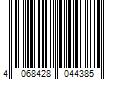 4 068428 044385